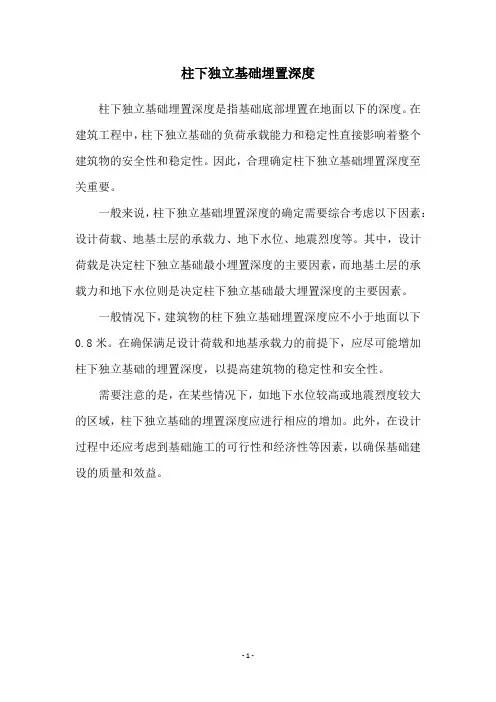 柱下独立基础埋置深度

柱下独立基础埋置深度是指基础底部埋置在地面以下的深度。在建筑工程中，柱下独立基础的负荷承载能力和稳定性直接影响着整个建筑物的安全性和稳定性。因此，合理确定柱下独立基础埋置深度至关重要。

一般来说，柱下独立基础埋置深度的确定需要综合考虑以下因素：设计荷载、地基土层的承载力、地下水位、地震烈度等。其中，设计荷载是决定柱下独立基础最小埋置深度的主要因素，而地基土层的承载力和地下水位则是决定柱下独立基础最大埋置深度的主要因素。

一般情况下，建筑物的柱下独立基础埋置深度应不小于地面以下0.8米。在确保满足设计荷载和地基承载力的前提下，应尽可能增加柱下独立基础的埋置深度，以提高建筑物的稳定性和安全性。

需要注意的是，在某些情况下，如地下水位较高或地震烈度较大的区域，柱下独立基础的埋置深度应进行相应的增加。此外，在设计过程中还应考虑到基础施工的可行性和经济性等因素，以确保基础建设的质量和效益。

- 1 -